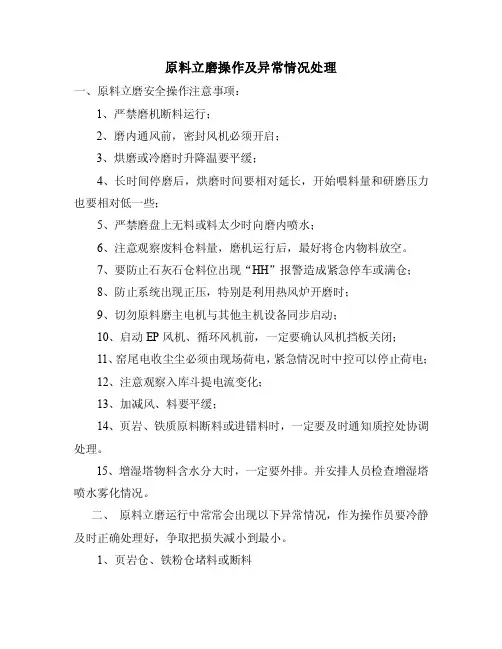 原料立磨操作及异常情况处理

一、原料立磨安全操作注意事项：

1、严禁磨机断料运行；

2、磨内通风前，密封风机必须开启；

3、烘磨或冷磨时升降温要平缓；

4、长时间停磨后，烘磨时间要相对延长，开始喂料量和研磨压力也要相对低一些；

5、严禁磨盘上无料或料太少时向磨内喷水；

6、注意观察废料仓料量，磨机运行后，最好将仓内物料放空。

7、要防止石灰石仓料位出现“HH”报警造成紧急停车或满仓；

8、防止系统出现正压，特别是利用热风炉开磨时；

9、切勿原料磨主电机与其他主机设备同步启动；

10、启动 EP 风机、循环风机前，一定要确认风机挡板关闭；

11、窑尾电收尘尘必须由现场荷电，紧急情况时中控可以停止荷电；

12、注意观察入库斗提电流变化；

13、加减风、料要平缓；

14、页岩、铁质原料断料或进错料时，一定要及时通知质控处协调处理。

15、增湿塔物料含水分大时，一定要外排。并安排人员检查增湿塔喷水雾化情况。

二、 原料立磨运行中常常会出现以下异常情况，作为操作员要冷静及时正确处理好，争取把损失减小到最小。

1、页岩仓、铁粉仓堵料或断料